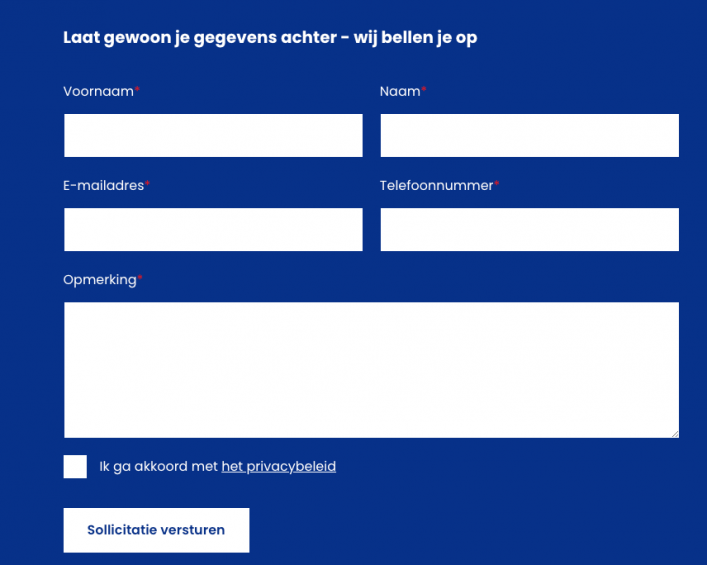 Laat gewoon je gegevens achter - wij bellen je op

Voornaam*

Naam*

E-mailadres*

Telefoonnummer*

Opmerking*

Ik ga akkoord met het privacybeleid

Sollicitatie versturen